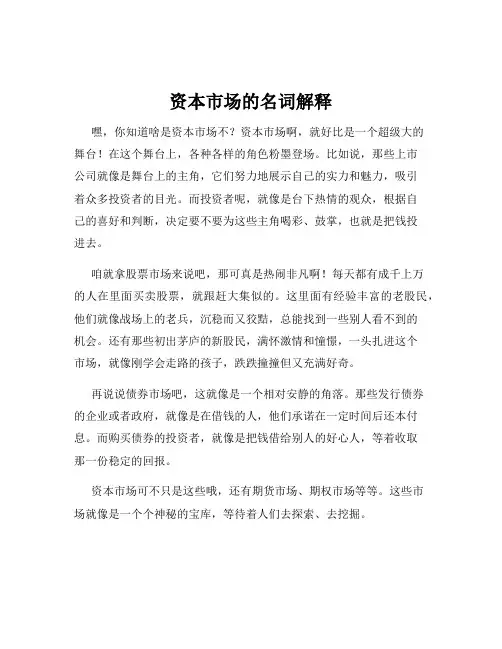 资本市场的名词解释

嘿，你知道啥是资本市场不？资本市场啊，就好比是一个超级大的舞台！在这个舞台上，各种各样的角色粉墨登场。比如说，那些上市公司就像是舞台上的主角，它们努力地展示自己的实力和魅力，吸引着众多投资者的目光。而投资者呢，就像是台下热情的观众，根据自己的喜好和判断，决定要不要为这些主角喝彩、鼓掌，也就是把钱投进去。

咱就拿股票市场来说吧，那可真是热闹非凡啊！每天都有成千上万的人在里面买卖股票，就跟赶大集似的。这里面有经验丰富的老股民，他们就像战场上的老兵，沉稳而又狡黠，总能找到一些别人看不到的机会。还有那些初出茅庐的新股民，满怀激情和憧憬，一头扎进这个市场，就像刚学会走路的孩子，跌跌撞撞但又充满好奇。

再说说债券市场吧，这就像是一个相对安静的角落。那些发行债券的企业或者政府，就像是在借钱的人，他们承诺在一定时间后还本付息。而购买债券的投资者，就像是把钱借给别人的好心人，等着收取那一份稳定的回报。

资本市场可不只是这些哦，还有期货市场、期权市场等等。这些市场就像是一个个神秘的宝库，等待着人们去探索、去挖掘。